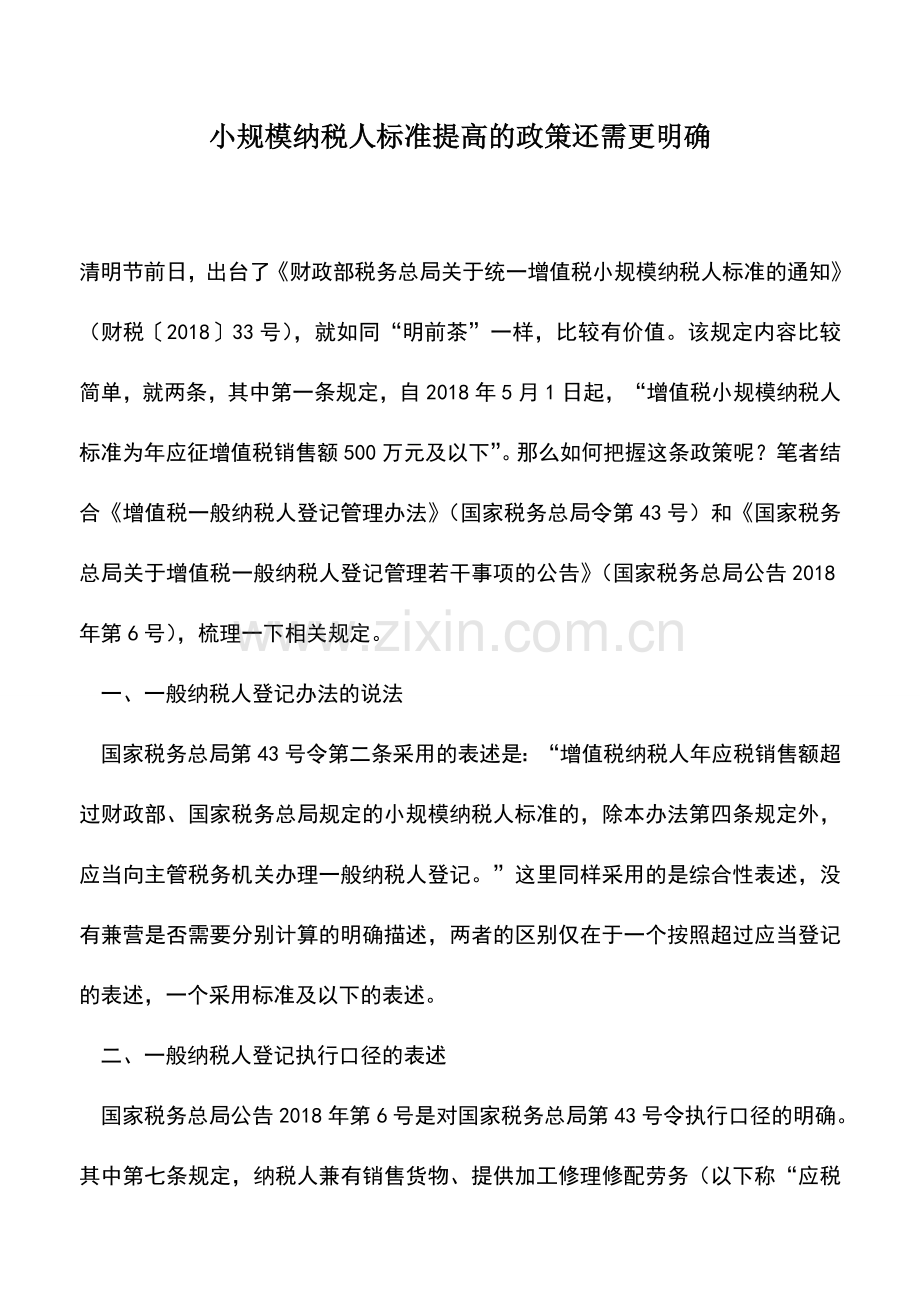 小规模纳税人标准提高的政策还需更明确

清明节前日，出台了《财政部税务总局关于统一增值税小规模纳税人标准的通知》（财税〔2018〕33号），就如同“明前茶”一样，比较有价值。该规定内容比较简单，就两条，其中第一条规定，自2018年5月1日起，“增值税小规模纳税人标准为年应征增值税销售额500万元及以下”。那么如何把握这条政策呢？笔者结合《增值税一般纳税人登记管理办法》（国家税务总局令第43号）和《国家税务总局关于增值税一般纳税人登记管理若干事项的公告》（国家税务总局公告2018年第6号），梳理一下相关规定。

www.zixin.com.cn

一、一般纳税人登记办法的说法

国家税务总局第43号令第二条采用的表述是：“增值税纳税人年应税销售额超过财政部、国家税务总局规定的小规模纳税人标准的，除本办法第四条规定外，应当向主管税务机关办理一般纳税人登记。”这里同样采用的是综合性表述，没有兼营是否需要分别计算的明确描述，两者的区别仅在于一个按照超过应当登记的表述，一个采用标准及以下的表述。

二、一般纳税人登记执行口径的表述

国家税务总局公告2018年第6号是对国家税务总局第43号令执行口径的明确。其中第七条规定，纳税人兼有销售货物、提供加工修理修配劳务（以下称“应税